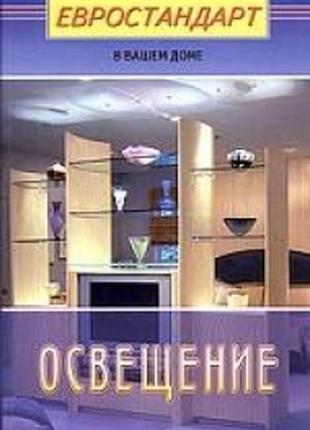 ЕВРОСТАНДАРТ

В ВАШЕМ ДОМЕ

ОСВЕЩЕНИЕ